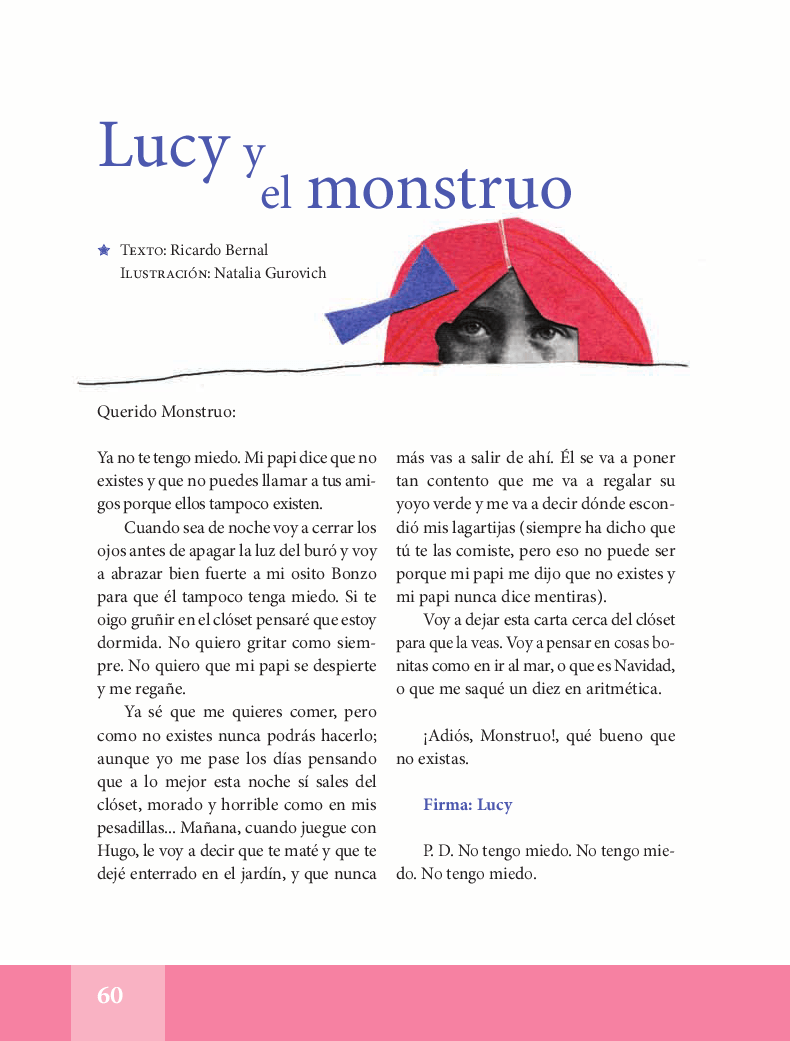 Lucy y el monstruo

Texto: Ricardo Bernal
Ilustración: Natalia Gurovich

Querido Monstruo:

Ya no te tengo miedo. Mi papi dice que no existes y que no puedes llamar a tus amigos porque ellos tampoco existen.

Cuando sea de noche voy a cerrar los ojos antes de apagar la luz del buró y voy a abrazar bien fuerte a mi osito Bonzo para que él tampoco tenga miedo. Si te oigo gruñir en el clóset pensaré que estoy dormida. No quiero gritar como siempre. No quiero que mi papi se despierte y me regañe.

Ya sé que me quieres comer, pero como no existes nunca podrás hacerlo; aunque yo me pase los días pensando que a lo mejor esta noche sí sales del clóset, morado y horrible como en mis pesadillas... Mañana, cuando juegue con Hugo, le voy a decir que te maté y que te dejé enterrado en el jardín, y que nunca más vas a salir de ahí. Él se va a poner tan contento que me va a regalar su yoyo verde y me va a decir dónde escondió mis lagartijas (siempre ha dicho que tú te las comiste, pero eso no puede ser porque mi papi me dijo que no existes y mi papi nunca dice mentiras).

Voy a dejar esta carta cerca del clóset para que la veas. Voy a pensar en cosas bonitas como en ir al mar, o que es Navidad, o que me saqué un diez en aritmética.

¡Adiós, Monstruo!, qué bueno que no existas.

Firma: Lucy

P. D. No tengo miedo. No tengo miedo. No tengo miedo.

60